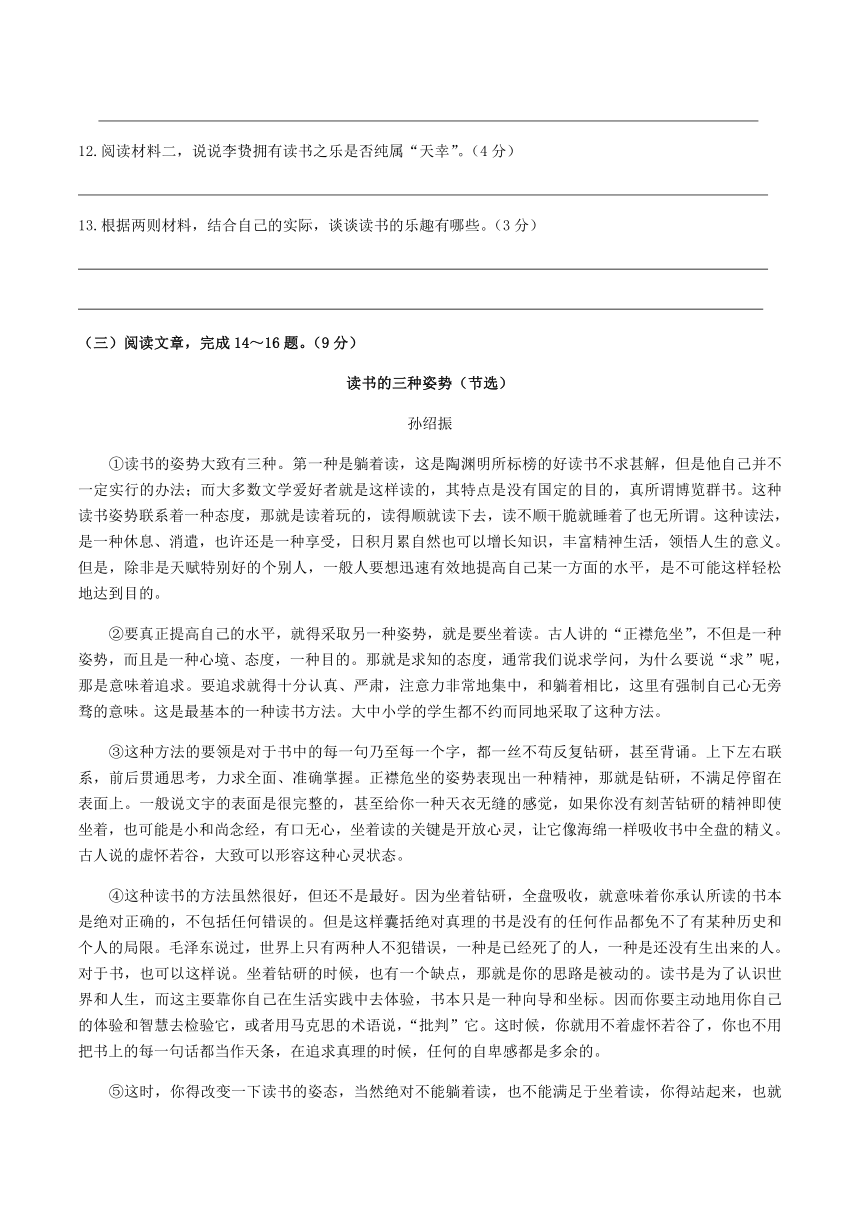 12.阅读材料二，说说李贽拥有读书之乐是否纯属“天幸”。（4分）

13.根据两则材料，结合自己的实际，谈谈读书的乐趣有哪些。（3分）

（三）阅读文章，完成14～16题。（9分）

读书的三种姿势（节选）

孙绍振

①读书的姿势大致有三种。第一种是躺着读，这是陶渊明所标榜的好读书不求甚解，但是他自己并不一定实行的办法；而大多数文学爱好者就是这样读的，其特点是没有固定的目的，真所谓博览群书。这种读书姿势联系着一种态度，那就是读着玩的，读得顺就读下去，读不顺干脆就睡着了也无所谓。这种读法，是一种休息、消遣，也许还是一种享受，日积月累自然也可以增长知识，丰富精神生活，领悟人生的意义。但是，除非是天赋特别好的个别人，一般人要想迅速有效地提高自己某一方面的水平，是不可能这样轻松地达到目的。

②要真正提高自己的水平，就得采取另一种姿势，就是要坐着读。古人讲的“正襟危坐”，不但是一种姿势，而且是一种心境、态度，一种目的。那就是求知的态度，通常我们说求学问，为什么要说“求”呢，那是意味着追求。要追求就得十分认真、严肃，注意力非常地集中，和躺着相比，这里有强制自己心无旁骛的意味。这是最基本的一种读书方法。大中小学的学生都不约而同地采取了这种方法。

③这种方法的要领是对于书中的每一句乃至每一个字，都一丝不苟反复钻研，甚至背诵。上下左右联系，前后贯通思考，力求全面、准确掌握。正襟危坐的姿势表现出一种精神，那就是钻研，不满足停留在表面上。一般说文字的表面是很完整的，甚至给你一种天衣无缝的感觉，如果你没有刻苦钻研的精神即使坐着，也可能是小和尚念经，有口无心，坐着读的关键是开放心灵，让它像海绵一样吸收书中全盘的精义。古人说的虚怀若谷，大致可以形容这种心灵状态。

④这种读书的方法虽然很好，但还不是最好。因为坐着钻研，全盘吸收，就意味着你承认所读的书本是绝对正确的，不包括任何错误的。但是这样囊括绝对真理的书是没有的任何作品都免不了有某种历史和个人的局限。毛泽东说过，世界上只有两种人不犯错误，一种是已经死了的人，一种是还没有生出来的人。对于书，也可以这样说。坐着钻研的时候，也有一个缺点，那就是你的思路是被动的。读书是为了认识世界和人生，而这主要靠你自己在生活实践中去体验，书本只是一种向导和坐标。因而你要主动地用你自己的体验和智慧去检验它，或者用马克思的术语说，“批判”它。这时候，你就用不着虚怀若谷了，你也不用把书上的每一句话都当作天条，在追求真理的时候，任何的自卑感都是多余的。

⑤这时，你得改变一下读书的姿态，当然绝对不能躺着读，也不能满足于坐着读，你得站起来，也就